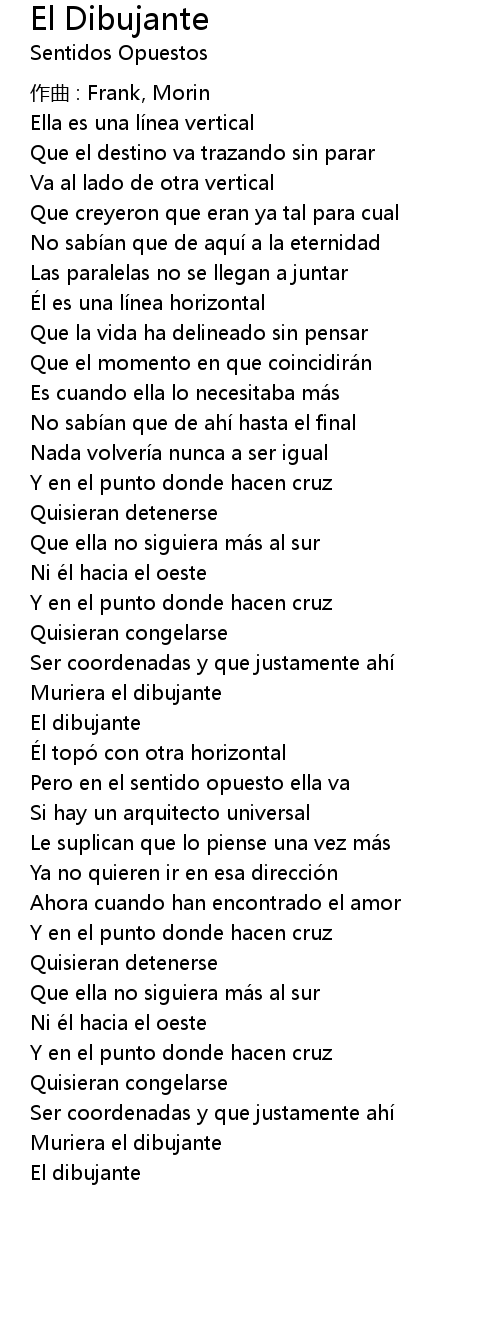 El Dibujante
Sentidos Opuestos

作曲 : Frank, Morin
Ella es una línea vertical
Que el destino va trazando sin parar
Va al lado de otra vertical
Que creyeron que eran ya tal para cual
No sabían que de aquí a la eternidad
Las paralelas no se llegan a juntar
Él es una línea horizontal
Que la vida ha delineado sin pensar
Que el momento en que coincidirán
Es cuando ella lo necesitaba más
No sabían que de ahí hasta el final
Nada volvería nunca a ser igual
Y en el punto donde hacen cruz
Quisieran detenerse
Que ella no siguiera más al sur
Ni él hacia el oeste
Y en el punto donde hacen cruz
Quisieran congelarse
Ser coordenadas y que justamente ahí
Muriera el dibujante
El dibujante
Él topó con otra horizontal
Pero en el sentido opuesto ella va
Si hay un arquitecto universal
Le suplican que lo piense una vez más
Ya no quieren ir en esa dirección
Ahora cuando han encontrado el amor
Y en el punto donde hacen cruz
Quisieran detenerse
Que ella no siguiera más al sur
Ni él hacia el oeste
Y en el punto donde hacen cruz
Quisieran congelarse
Ser coordenadas y que justamente ahí
Muriera el dibujante
El dibujante